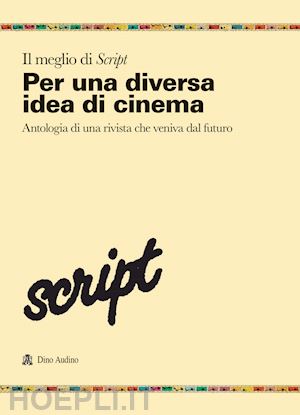 Il meglio di Script

Per una diversa idea di cinema

Antologia di una rivista che veniva dal futuro

script

Dino Audino

HOEPLI.IT